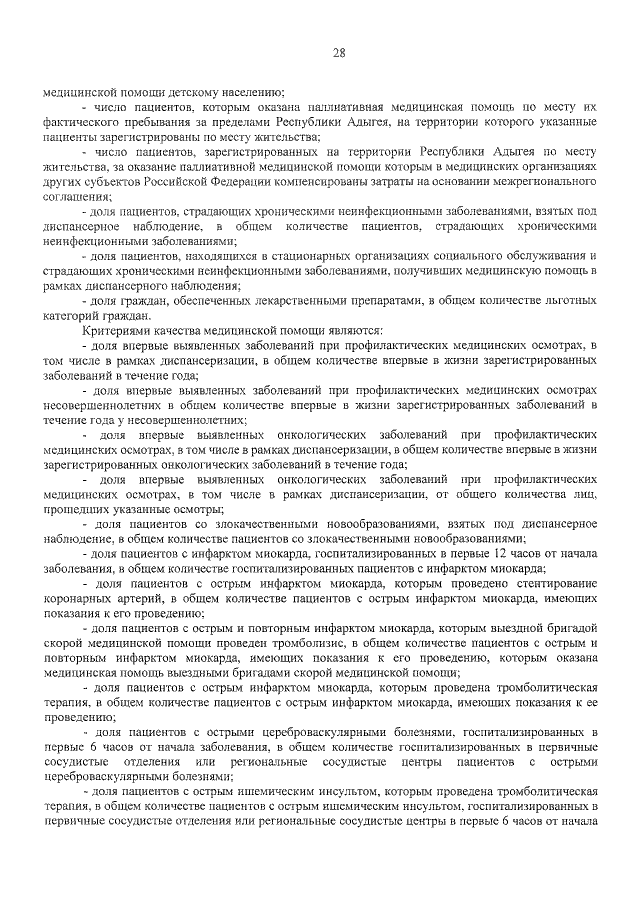 28

медицинской помощи детскому населению;

- число пациентов, которым оказана паллиативная медицинская помощь по месту их фактического пребывания за пределами Республики Адыгея, на территории которого указанные пациенты зарегистрированы по месту жительства;

- число пациентов, зарегистрированных на территории Республики Адыгея по месту жительства, за оказание паллиативной медицинской помощи которым в медицинских организациях других субъектов Российской Федерации компенсированы затраты на основании межрегионального соглашения;

- доля пациентов, страдающих хроническими неинфекционными заболеваниями, взятых под диспансерное наблюдение, в общем количестве пациентов, страдающих хроническими неинфекционными заболеваниями;

- доля пациентов, находящихся в стационарных организациях социального обслуживания и страдающих хроническими неинфекционными заболеваниями, получивших медицинскую помощь в рамках диспансерного наблюдения;

- доля граждан, обеспеченных лекарственными препаратами, в общем количестве льготных категорий граждан.

Критериями качества медицинской помощи являются:

- доля впервые выявленных заболеваний при профилактических медицинских осмотрах, в том числе в рамках диспансеризации, в общем количестве впервые в жизни зарегистрированных заболеваний в течение года;

- доля впервые выявленных заболеваний при профилактических медицинских осмотрах несовершеннолетних в общем количестве впервые в жизни зарегистрированных заболеваний в течение года у несовершеннолетних;

- доля впервые выявленных онкологических заболеваний при профилактических медицинских осмотрах, в том числе в рамках диспансеризации, в общем количестве впервые в жизни зарегистрированных онкологических заболеваний в течение года;

- доля впервые выявленных онкологических заболеваний при профилактических медицинских осмотрах, в том числе в рамках диспансеризации, от общего количества лиц, прошедших указанные осмотры;

- доля пациентов со злокачественными новообразованиями, взятых под диспансерное наблюдение, в общем количестве пациентов со злокачественными новообразованиями;

- доля пациентов с инфарктом миокарда, госпитализированных в первые 12 часов от начала заболевания, в общем количестве госпитализированных пациентов с инфарктом миокарда;

- доля пациентов с острым инфарктом миокарда, которым проведено стентирование коронарных артерий, в общем количестве пациентов с острым инфарктом миокарда, имеющих показания к его проведению;

- доля пациентов с острым и повторным инфарктом миокарда, которым выездной бригадой скорой медицинской помощи проведен тромболизис, в общем количестве пациентов с острым и повторным инфарктом миокарда, имеющих показания к его проведению, которым оказана медицинская помощь выездными бригадами скорой медицинской помощи;

- доля пациентов с острым инфарктом миокарда, которым проведена тромболитическая терапия, в общем количестве пациентов с острым инфарктом миокарда, имеющих показания к ее проведению;

- доля пациентов с острыми цереброваскулярными болезнями, госпитализированных в первые 6 часов от начала заболевания, в общем количестве госпитализированных в первичные сосудистые отделения или региональные сосудистые центры пациентов с острыми цереброваскулярными болезнями;

- доля пациентов с острым ишемическим инсультом, которым проведена тромболитическая терапия, в общем количестве пациентов с острым ишемическим инсультом, госпитализированных в первичные сосудистые отделения или региональные сосудистые центры в первые 6 часов от начала